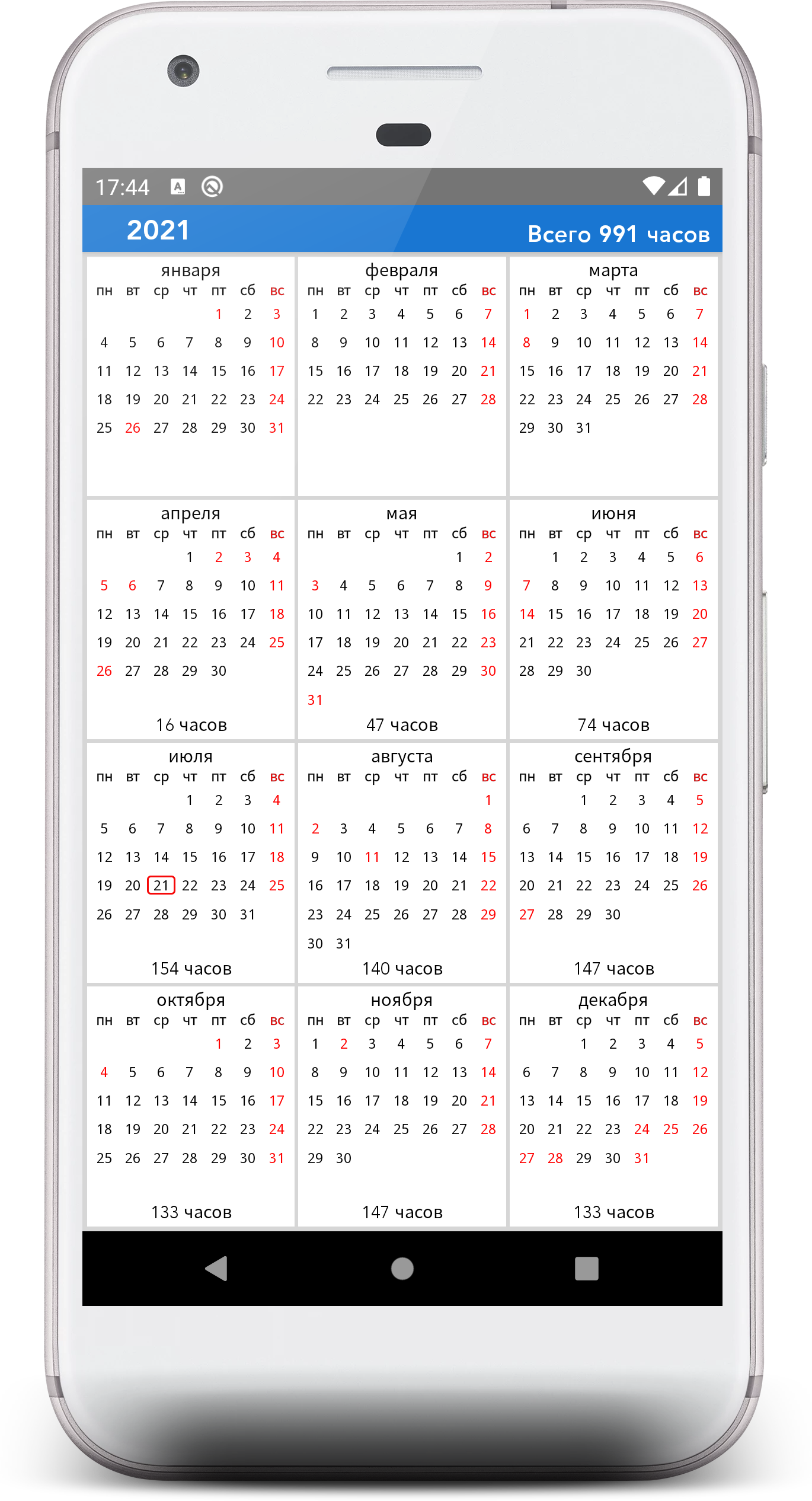 17:44

2021 Всего 991 часов

января
| пн | вт | ср | чт | пт | сб | вс |
|---|---|---|---|---|---|---|
| | | | | 1 | 2 | 3 |
| 4 | 5 | 6 | 7 | 8 | 9 | 10 |
| 11 | 12 | 13 | 14 | 15 | 16 | 17 |
| 18 | 19 | 20 | 21 | 22 | 23 | 24 |
| 25 | 26 | 27 | 28 | 29 | 30 | 31 |

февраля
| пн | вт | ср | чт | пт | сб | вс |
|---|---|---|---|---|---|---|
| 1 | 2 | 3 | 4 | 5 | 6 | 7 |
| 8 | 9 | 10 | 11 | 12 | 13 | 14 |
| 15 | 16 | 17 | 18 | 19 | 20 | 21 |
| 22 | 23 | 24 | 25 | 26 | 27 | 28 |

марта
| пн | вт | ср | чт | пт | сб | вс |
|---|---|---|---|---|---|---|
| 1 | 2 | 3 | 4 | 5 | 6 | 7 |
| 8 | 9 | 10 | 11 | 12 | 13 | 14 |
| 15 | 16 | 17 | 18 | 19 | 20 | 21 |
| 22 | 23 | 24 | 25 | 26 | 27 | 28 |
| 29 | 30 | 31 | | | | |

апреля
| пн | вт | ср | чт | пт | сб | вс |
|---|---|---|---|---|---|---|
| | | | 1 | 2 | 3 | 4 |
| 5 | 6 | 7 | 8 | 9 | 10 | 11 |
| 12 | 13 | 14 | 15 | 16 | 17 | 18 |
| 19 | 20 | 21 | 22 | 23 | 24 | 25 |
| 26 | 27 | 28 | 29 | 30 | | |

16 часов

мая
| пн | вт | ср | чт | пт | сб | вс |
|---|---|---|---|---|---|---|
| | | | | | 1 | 2 |
| 3 | 4 | 5 | 6 | 7 | 8 | 9 |
| 10 | 11 | 12 | 13 | 14 | 15 | 16 |
| 17 | 18 | 19 | 20 | 21 | 22 | 23 |
| 24 | 25 | 26 | 27 | 28 | 29 | 30 |
| 31 | | | | | | |

47 часов

июня
| пн | вт | ср | чт | пт | сб | вс |
|---|---|---|---|---|---|---|
| | 1 | 2 | 3 | 4 | 5 | 6 |
| 7 | 8 | 9 | 10 | 11 | 12 | 13 |
| 14 | 15 | 16 | 17 | 18 | 19 | 20 |
| 21 | 22 | 23 | 24 | 25 | 26 | 27 |
| 28 | 29 | 30 | | | | |

74 часов

июля
| пн | вт | ср | чт | пт | сб | вс |
|---|---|---|---|---|---|---|
| | | | 1 | 2 | 3 | 4 |
| 5 | 6 | 7 | 8 | 9 | 10 | 11 |
| 12 | 13 | 14 | 15 | 16 | 17 | 18 |
| 19 | 20 | 21 | 22 | 23 | 24 | 25 |
| 26 | 27 | 28 | 29 | 30 | 31 | |

154 часов

августа
| пн | вт | ср | чт | пт | сб | вс |
|---|---|---|---|---|---|---|
| | | | | | | 1 |
| 2 | 3 | 4 | 5 | 6 | 7 | 8 |
| 9 | 10 | 11 | 12 | 13 | 14 | 15 |
| 16 | 17 | 18 | 19 | 20 | 21 | 22 |
| 23 | 24 | 25 | 26 | 27 | 28 | 29 |
| 30 | 31 | | | | | |

140 часов

сентября
| пн | вт | ср | чт | пт | сб | вс |
|---|---|---|---|---|---|---|
| | | 1 | 2 | 3 | 4 | 5 |
| 6 | 7 | 8 | 9 | 10 | 11 | 12 |
| 13 | 14 | 15 | 16 | 17 | 18 | 19 |
| 20 | 21 | 22 | 23 | 24 | 25 | 26 |
| 27 | 28 | 29 | 30 | | | |

147 часов

октября
| пн | вт | ср | чт | пт | сб | вс |
|---|---|---|---|---|---|---|
| | | | | 1 | 2 | 3 |
| 4 | 5 | 6 | 7 | 8 | 9 | 10 |
| 11 | 12 | 13 | 14 | 15 | 16 | 17 |
| 18 | 19 | 20 | 21 | 22 | 23 | 24 |
| 25 | 26 | 27 | 28 | 29 | 30 | 31 |

133 часов

ноября
| пн | вт | ср | чт | пт | сб | вс |
|---|---|---|---|---|---|---|
| 1 | 2 | 3 | 4 | 5 | 6 | 7 |
| 8 | 9 | 10 | 11 | 12 | 13 | 14 |
| 15 | 16 | 17 | 18 | 19 | 20 | 21 |
| 22 | 23 | 24 | 25 | 26 | 27 | 28 |
| 29 | 30 | | | | | |

147 часов

декабря
| пн | вт | ср | чт | пт | сб | вс |
|---|---|---|---|---|---|---|
| | | 1 | 2 | 3 | 4 | 5 |
| 6 | 7 | 8 | 9 | 10 | 11 | 12 |
| 13 | 14 | 15 | 16 | 17 | 18 | 19 |
| 20 | 21 | 22 | 23 | 24 | 25 | 26 |
| 27 | 28 | 29 | 30 | 31 | | |

133 часов